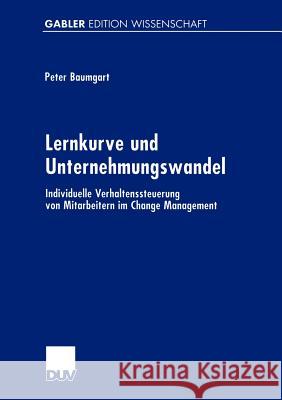 GABLER EDITION WISSENSCHAFT

Peter Baumgart

Lernkurve und Unternehmungswandel

Individuelle Verhaltenssteuerung von Mitarbeitern im Change Management

DUV

Kraina Książek